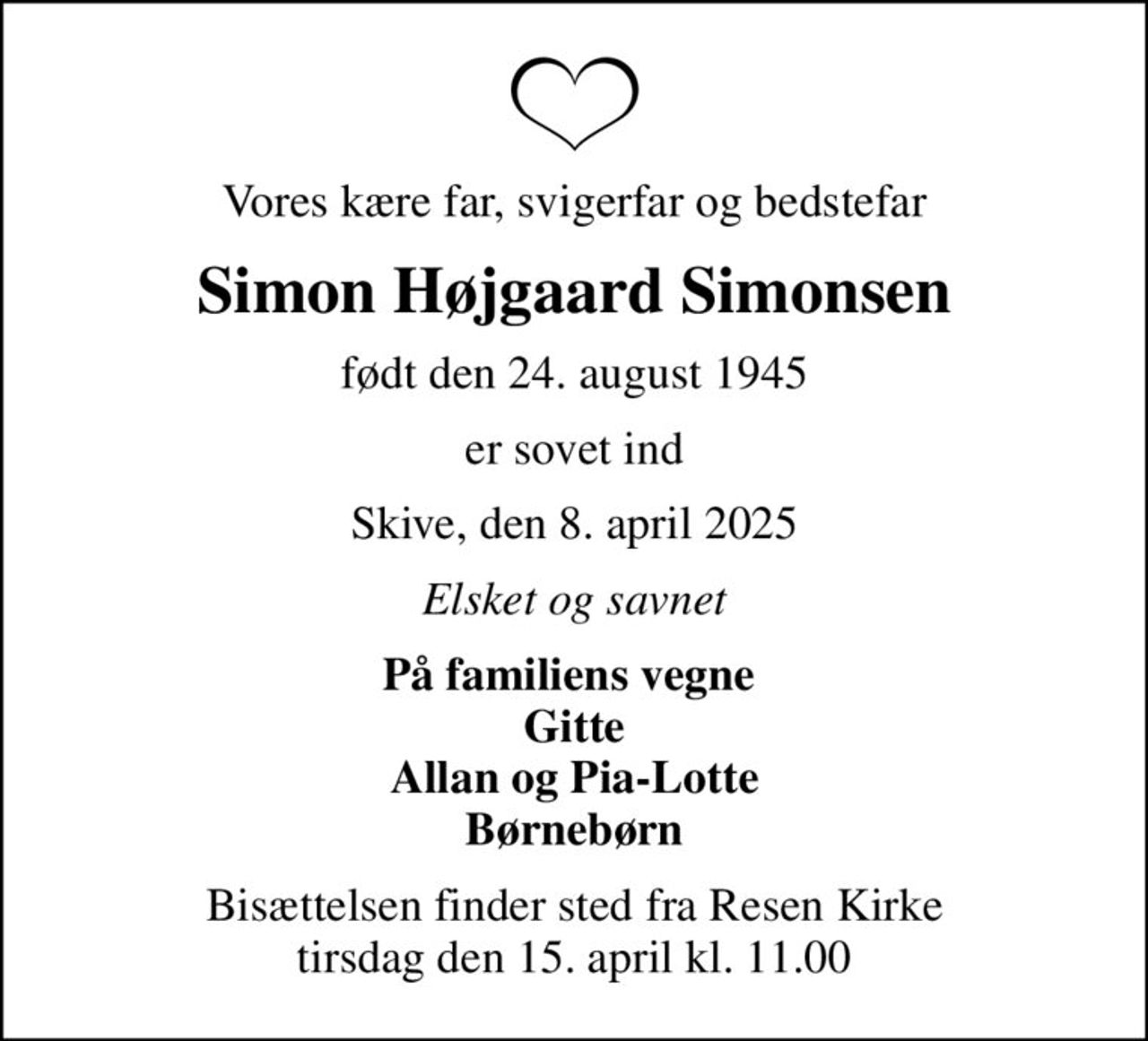 Vores kære far, svigerfar og bedstefar

Simon Højgaard Simonsen

født den 24. august 1945

er sovet ind

Skive, den 8. april 2025

Elsket og savnet

På familiens vegne
Gitte
Allan og Pia-Lotte
Børnebørn

Bisættelsen finder sted fra Resen Kirke
tirsdag den 15. april kl. 11.00